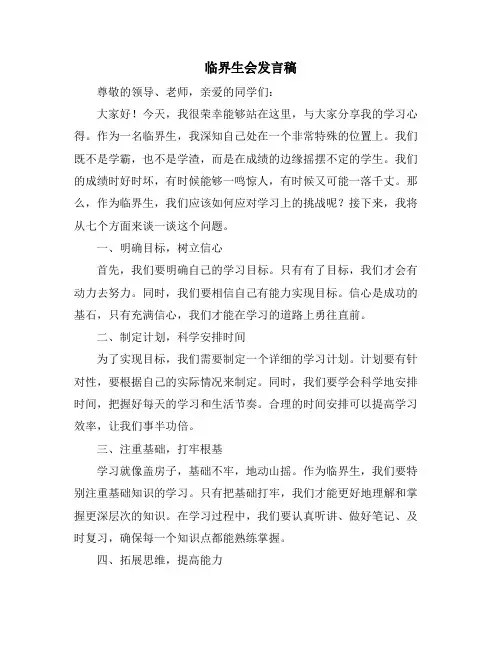 临界生会发言稿

尊敬的领导、老师，亲爱的同学们：

大家好！今天，我很荣幸能够站在这里，与大家分享我的学习心得。作为一名临界生，我深知自己处在一个非常特殊的位置上。我们既不是学霸，也不是学渣，而是在成绩的边缘摇摆不定的学生。我们的成绩时好时坏，有时候能够一鸣惊人，有时候又可能一落千丈。那么，作为临界生，我们应该如何应对学习上的挑战呢？接下来，我将从七个方面来谈一谈这个问题。

一、明确目标，树立信心

首先，我们要明确自己的学习目标。只有有了目标，我们才会有动力去努力。同时，我们要相信自己有能力实现目标。信心是成功的基石，只有充满信心，我们才能在学习的道路上勇往直前。

二、制定计划，科学安排时间

为了实现目标，我们需要制定一个详细的学习计划。计划要有针对性，要根据自己的实际情况来制定。同时，我们要学会科学地安排时间，把握好每天的学习和生活节奏。合理的时间安排可以提高学习效率，让我们事半功倍。

三、注重基础，打牢根基

学习就像盖房子，基础不牢，地动山摇。作为临界生，我们要特别注重基础知识的学习。只有把基础打牢，我们才能更好地理解和掌握更深层次的知识。在学习过程中，我们要认真听讲、做好笔记、及时复习，确保每一个知识点都能熟练掌握。

四、拓展思维，提高能力